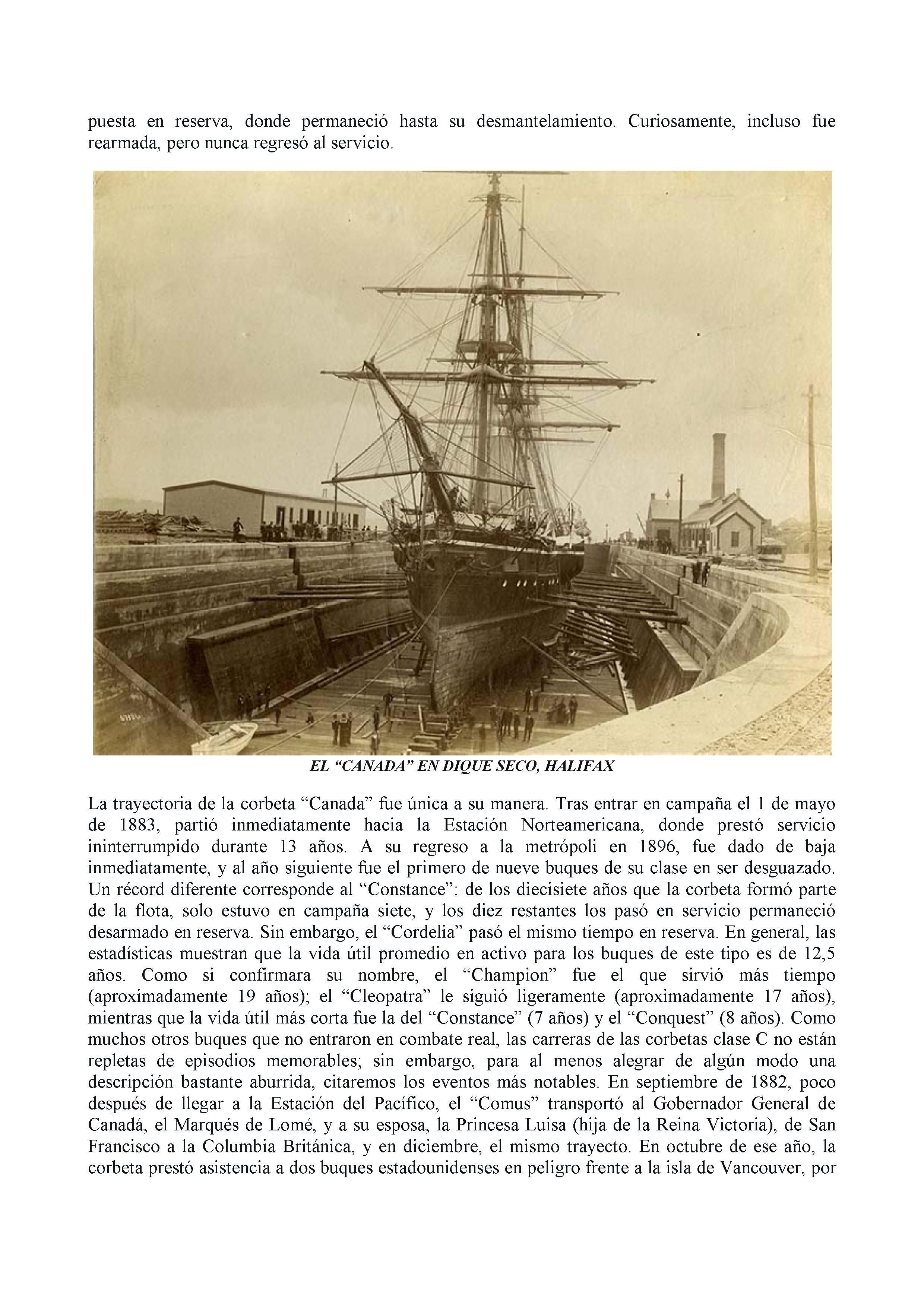 puesta en reserva, donde permaneció hasta su desmantelamiento. Curiosamente, incluso fue rearmada, pero nunca regresó al servicio.

EL “CANADA” EN DIQUE SECO, HALIFAX

La trayectoria de la corbeta “Canada” fue única a su manera. Tras entrar en campaña el 1 de mayo de 1883, partió inmediatamente hacia la Estación Norteamericana, donde prestó servicio ininterrumpido durante 13 años. A su regreso a la metrópoli en 1896, fue dado de baja inmediatamente, y al año siguiente fue el primero de nueve buques de su clase en ser desguazado. Un récord diferente corresponde al “Constance”: de los diecisiete años que la corbeta formó parte de la flota, solo estuvo en campaña siete, y los diez restantes los pasó en servicio permaneció desarmado en reserva. Sin embargo, el “Cordelia” pasó el mismo tiempo en reserva. En general, las estadísticas muestran que la vida útil promedio en activo para los buques de este tipo es de 12,5 años. Como si confirmara su nombre, el “Champion” fue el que sirvió más tiempo (aproximadamente 19 años); el “Cleopatra” le siguió ligeramente (aproximadamente 17 años), mientras que la vida útil más corta fue la del “Constance” (7 años) y el “Conquest” (8 años). Como muchos otros buques que no entraron en combate real, las carreras de las corbetas clase C no están repletas de episodios memorables; sin embargo, para al menos alegrar de algún modo una descripción bastante aburrida, citaremos los eventos más notables. En septiembre de 1882, poco después de llegar a la Estación del Pacífico, el “Comus” transportó al Gobernador General de Canadá, el Marqués de Lomé, y a su esposa, la Princesa Luisa (hija de la Reina Victoria), de San Francisco a la Columbia Británica, y en diciembre, el mismo trayecto. En octubre de ese año, la corbeta prestó asistencia a dos buques estadounidenses en peligro frente a la isla de Vancouver, por